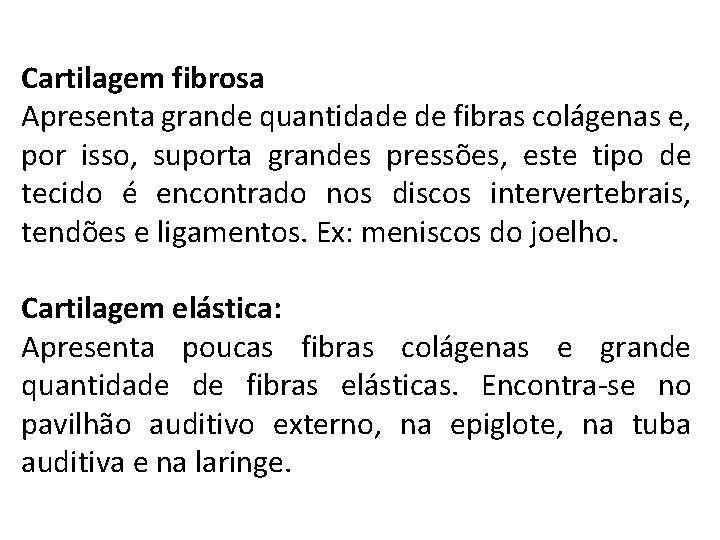 Cartilagem fibrosa
Apresenta grande quantidade de fibras colágenas e, por isso, suporta grandes pressões, este tipo de tecido é encontrado nos discos intervertebrais, tendões e ligamentos. Ex: meniscos do joelho.

Cartilagem elástica:
Apresenta poucas fibras colágenas e grande quantidade de fibras elásticas. Encontra-se no pavilhão auditivo externo, na epiglote, na tuba auditiva e na laringe.